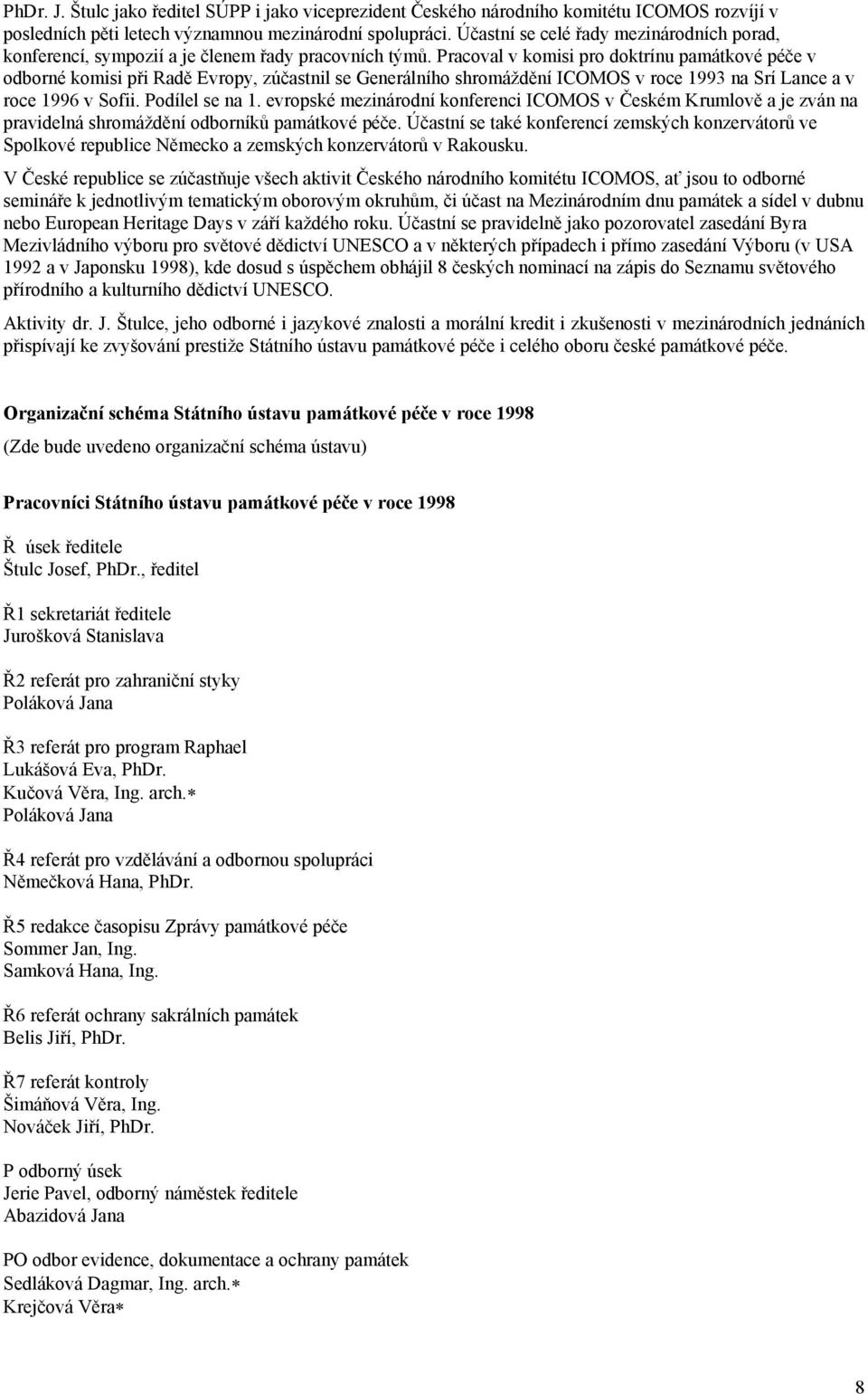 PhDr. J. Štulc jako ředitel SÚPP i jako viceprezident Českého národního komitétu ICOMOS rozvíjí v posledních pěti letech významnou mezinárodní spolupráci. Účastní se celé řady mezinárodních porad, konferencí, sympozií a je členem řady pracovních týmů. Pracoval v komisi pro doktrínu památkové péče v odborné komisi při Radě Evropy, zúčastnil se Generálního shromáždění ICOMOS v roce 1993 na Srí Lance a v roce 1996 v Sofii. Podílel se na 1. evropské mezinárodní konferenci ICOMOS v Českém Krumlově a je zván na pravidelná shromáždění odborníků památkové péče. Účastní se také konferencí zemských konzervátorů ve Spolkové republice Německo a zemských konzervátorů v Rakousku.

V České republice se zúčastňuje všech aktivit Českého národního komitétu ICOMOS, ať jsou to odborné semináře k jednotlivým tematickým oborovým okruhům, či účast na Mezinárodním dnu památek a sídel v dubnu nebo European Heritage Days v září každého roku. Účastní se pravidelně jako pozorovatel zasedání Byra Mezivládního výboru pro světové dědictví UNESCO a v některých případech i přímo zasedání Výboru (v USA 1992 a v Japonsku 1998), kde dosud s úspěchem obhájil 8 českých nominací na zápis do Seznamu světového přírodního a kulturního dědictví UNESCO.

Aktivity dr. J. Štulce, jeho odborné i jazykové znalosti a morální kredit i zkušenosti v mezinárodních jednáních přispívají ke zvyšování prestiže Státního ústavu památkové péče i celého oboru české památkové péče.

Organizační schéma Státního ústavu památkové péče v roce 1998

(Zde bude uvedeno organizační schéma ústavu)

Pracovníci Státního ústavu památkové péče v roce 1998

Ř úsek ředitele
Štulc Josef, PhDr., ředitel

Ř1 sekretariát ředitele
Jurošková Stanislava

Ř2 referát pro zahraniční styky
Poláková Jana

Ř3 referát pro program Raphael
Lukášová Eva, PhDr.
Kučová Věra, Ing. arch.*
Poláková Jana

Ř4 referát pro vzdělávání a odbornou spolupráci
Němečková Hana, PhDr.

Ř5 redakce časopisu Zprávy památkové péče
Sommer Jan, Ing.
Samková Hana, Ing.

Ř6 referát ochrany sakrálních památek
Belis Jiří, PhDr.

Ř7 referát kontroly
Šimáňová Věra, Ing.
Nováček Jiří, PhDr.

P odborný úsek
Jerie Pavel, odborný náměstek ředitele
Abazidová Jana

PO odbor evidence, dokumentace a ochrany památek
Sedláková Dagmar, Ing. arch.*
Krejčová Věra*

8